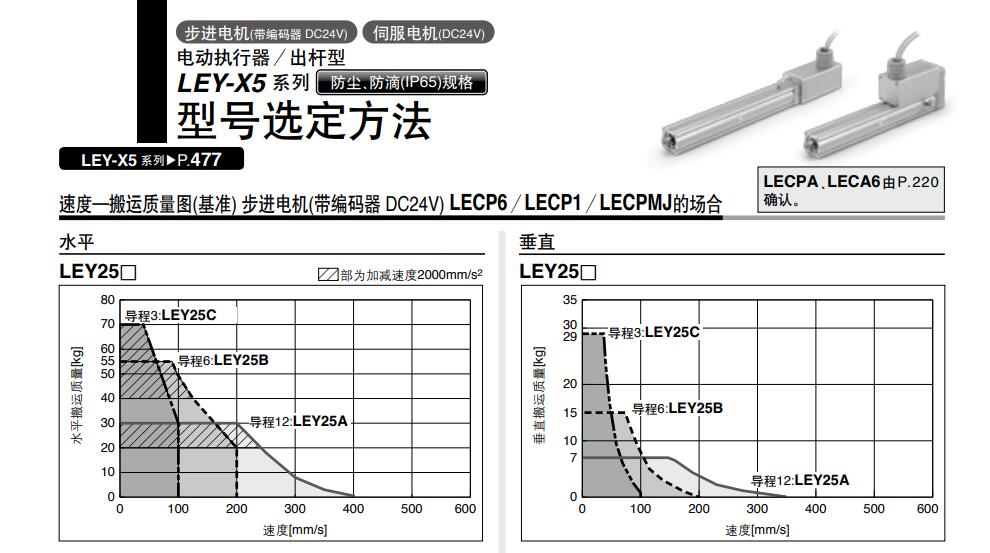 步进电机(带编码器 DC24V)　伺服电机(DC24V)
电动执行器／出杆型
LEY-X5 系列　防尘、防滴(IP65)规格
型号选定方法

LEY-X5 系列▶P.477

LECPA、LECA6由P.220确认。

速度—搬运质量图(基准) 步进电机(带编码器 DC24V) LECP6／LECP1／LECPMJ的场合

水平

LEY25□

部为加减速度2000mm/s²

水平搬运质量[kg]

80
70
60
55
50
40
30
20
10
0

导程3:LEY25C
导程6:LEY25B
导程12:LEY25A

0 100 200 300 400 500 600
速度[mm/s]

垂直

LEY25□

垂直搬运质量[kg]

35
30
29
20
15
10
7
0

导程3:LEY25C
导程6:LEY25B
导程12:LEY25A

0 100 200 300 400 500 600
速度[mm/s]